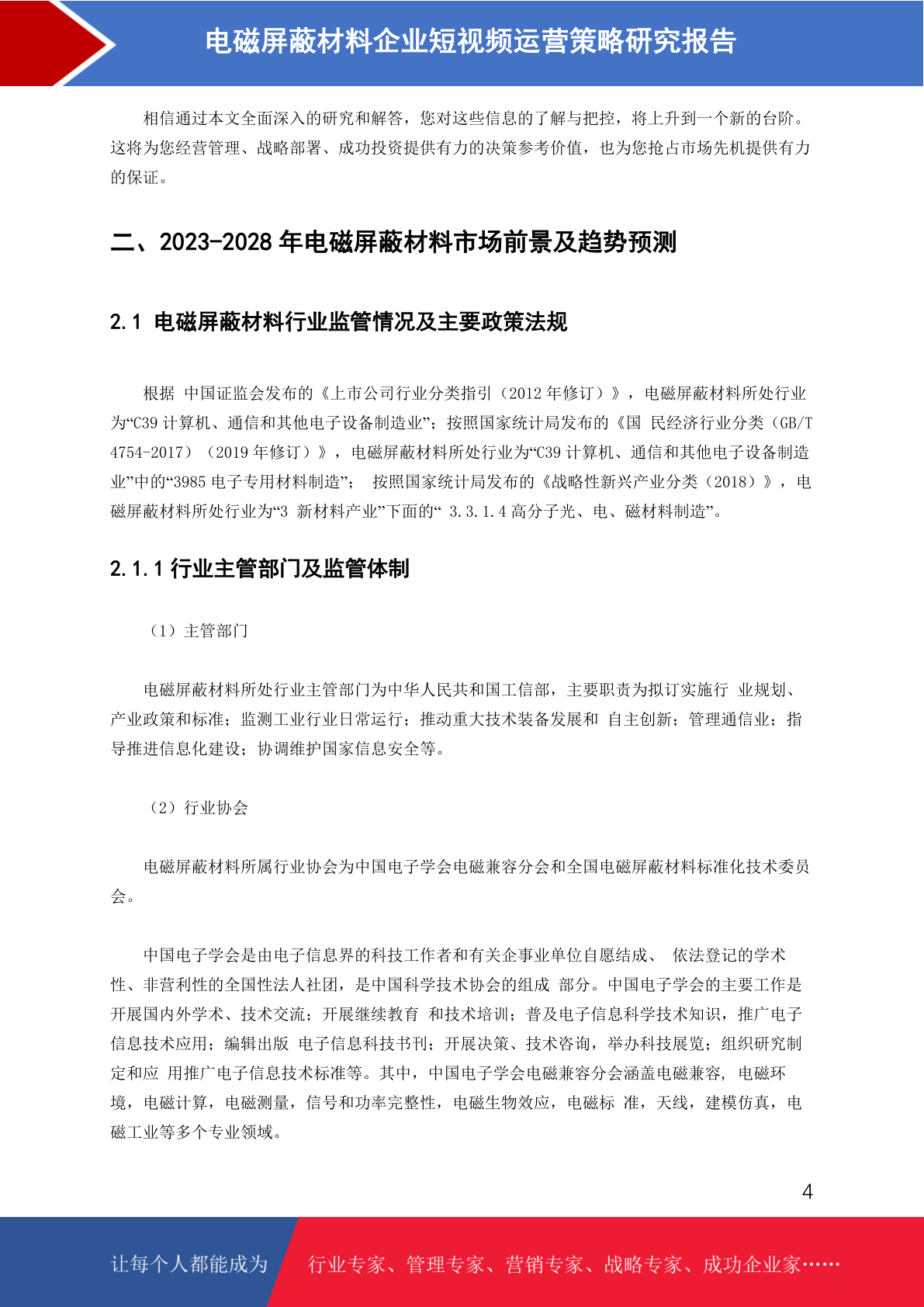 电磁屏蔽材料企业短视频运营策略研究报告

相信通过本文全面深入的研究和解答，您对这些信息的了解与把控，将上升到一个新的台阶。这将为您经营管理、战略部署、成功投资提供有力的决策参考价值，也为您抢占市场先机提供有力的保证。

二、2023-2028 年电磁屏蔽材料市场前景及趋势预测

2.1 电磁屏蔽材料行业监管情况及主要政策法规

根据 中国证监会发布的《上市公司行业分类指引（2012 年修订）》，电磁屏蔽材料所处行业为“C39 计算机、通信和其他电子设备制造业”；按照国家统计局发布的《国 民经济行业分类（GB/T 4754-2017）（2019 年修订）》，电磁屏蔽材料所处行业为“C39 计算机、通信和其他电子设备制造业”中的“3985 电子专用材料制造”； 按照国家统计局发布的《战略性新兴产业分类（2018）》，电磁屏蔽材料所处行业为“3 新材料产业”下面的“ 3.3.1.4 高分子光、电、磁材料制造”。

2.1.1 行业主管部门及监管体制

（1）主管部门

电磁屏蔽材料所处行业主管部门为中华人民共和国工信部，主要职责为拟订实施行 业规划、产业政策和标准；监测工业行业日常运行；推动重大技术装备发展和 自主创新；管理通信业；指导推进信息化建设；协调维护国家信息安全等。

（2）行业协会

电磁屏蔽材料所属行业协会为中国电子学会电磁兼容分会和全国电磁屏蔽材料标准化技术委员会。

中国电子学会是由电子信息界的科技工作者和有关企事业单位自愿结成、 依法登记的学术性、非营利性的全国性法人社团，是中国科学技术协会的组成 部分。中国电子学会的主要工作是开展国内外学术、技术交流；开展继续教育 和技术培训；普及电子信息科学技术知识，推广电子信息技术应用；编辑出版 电子信息科技书刊；开展决策、技术咨询，举办科技展览；组织研究制定和应 用推广电子信息技术标准等。其中，中国电子学会电磁兼容分会涵盖电磁兼容, 电磁环境，电磁计算，电磁测量，信号和功率完整性，电磁生物效应，电磁标 准，天线，建模仿真，电磁工业等多个专业领域。

4

让每个人都能成为 行业专家、管理专家、营销专家、战略专家、成功企业家……